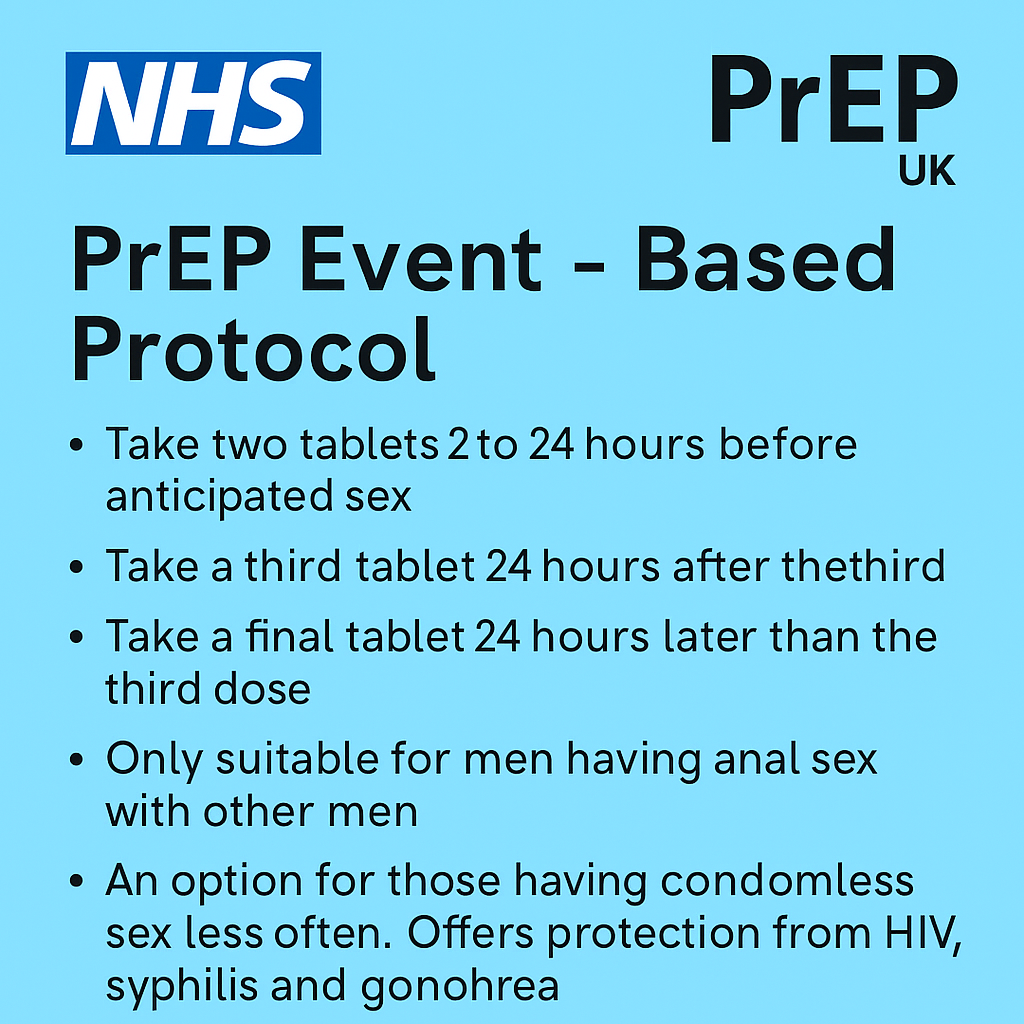 NHS

PrEP
UK

PrEP Event - Based Protocol

• Take two tablets 2 to 24 hours before anticipated sex

• Take a third tablet 24 hours after thethird

• Take a final tablet 24 hours later than the third dose

• Only suitable for men having anal sex with other men

• An option for those having condomless sex less often. Offers protection from HIV, syphilis and gonohrea